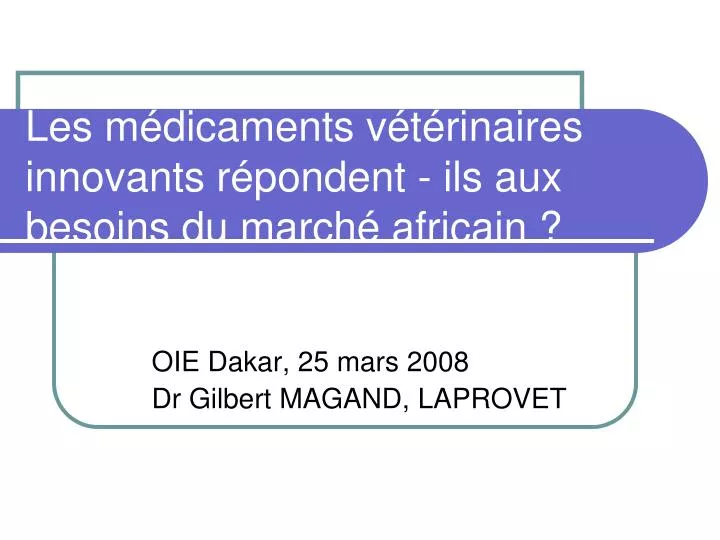 Les médicaments vétérinaires innovants répondent - ils aux besoins du marché africain ?

OIE Dakar, 25 mars 2008
Dr Gilbert MAGAND, LAPROVET